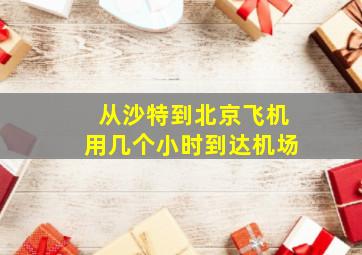 从沙特到北京飞机
用几个小时到达机场